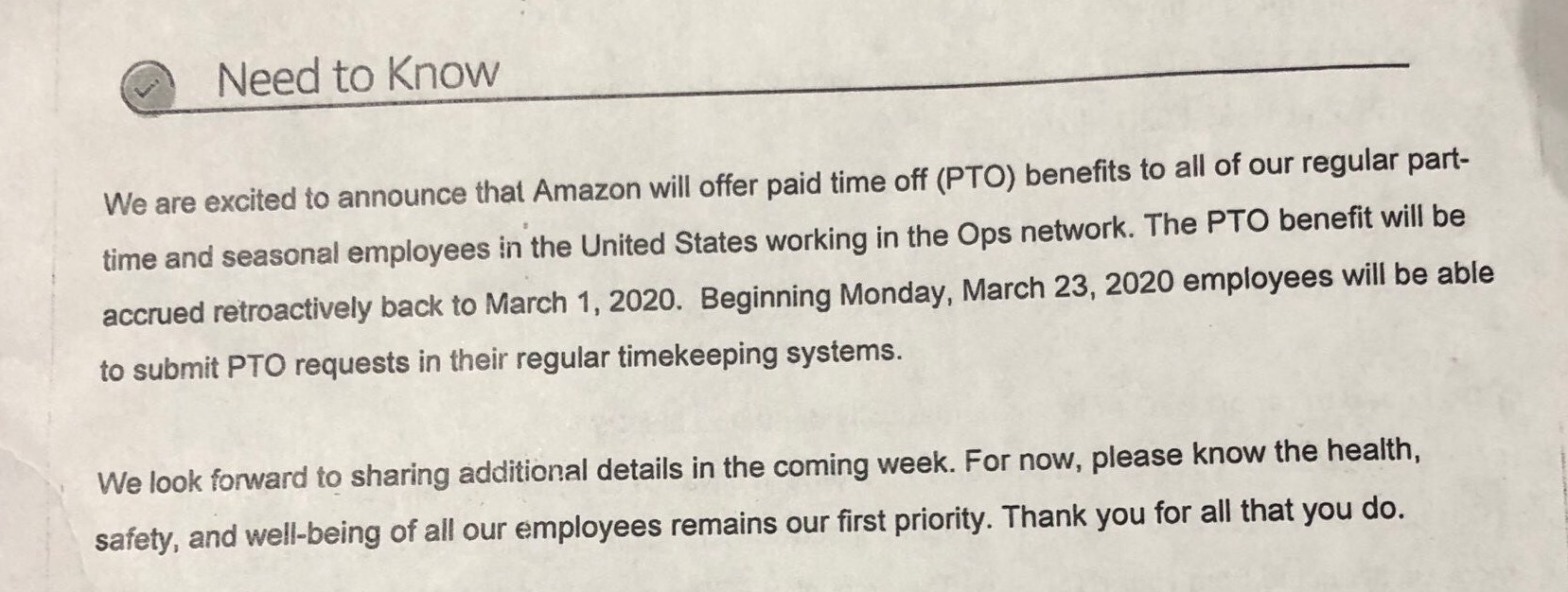 Need to Know

We are excited to announce that Amazon will offer paid time off (PTO) benefits to all of our regular part-time and seasonal employees in the United States working in the Ops network. The PTO benefit will be accrued retroactively back to March 1, 2020. Beginning Monday, March 23, 2020 employees will be able to submit PTO requests in their regular timekeeping systems.

We look forward to sharing additional details in the coming week. For now, please know the health, safety, and well-being of all our employees remains our first priority. Thank you for all that you do.